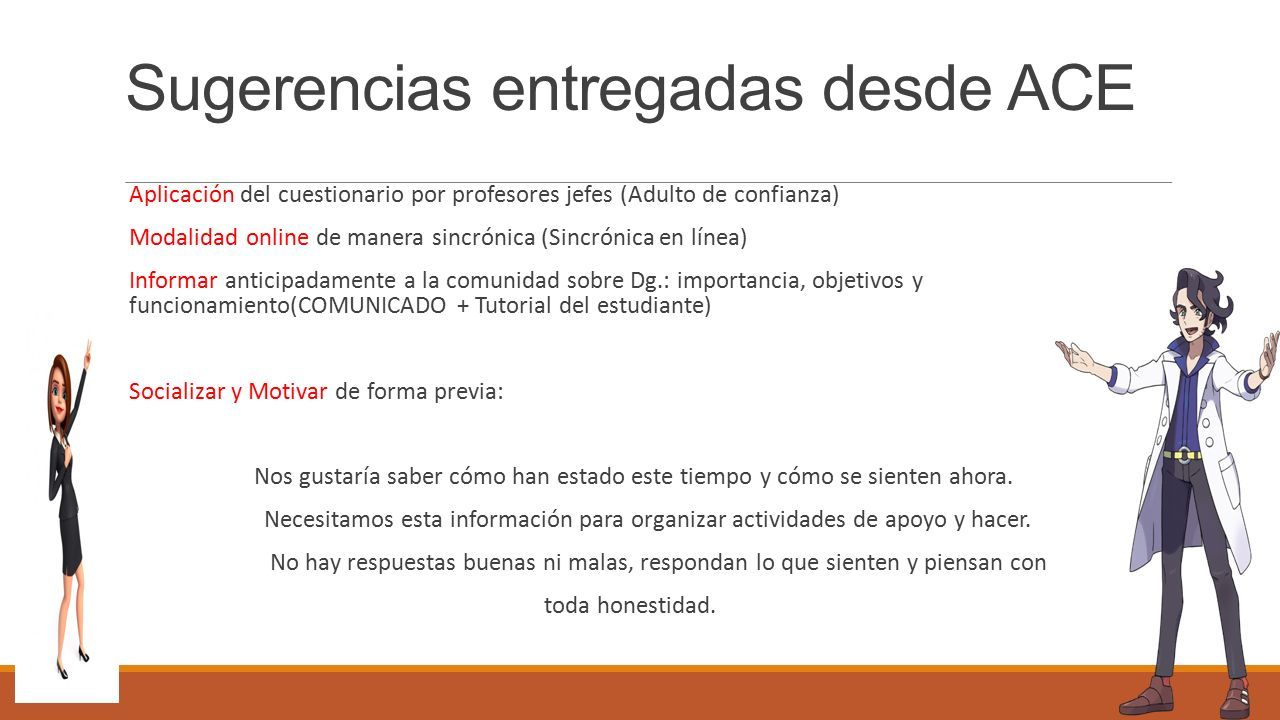 Sugerencias entregadas desde ACE

Aplicación del cuestionario por profesores jefes (Adulto de confianza)

Modalidad online de manera sincrónica (Sincrónica en línea)

Informar anticipadamente a la comunidad sobre Dg.: importancia, objetivos y funcionamiento(COMUNICADO + Tutorial del estudiante)

Socializar y Motivar de forma previa:

Nos gustaría saber cómo han estado este tiempo y cómo se sienten ahora.

Necesitamos esta información para organizar actividades de apoyo y hacer.

No hay respuestas buenas ni malas, respondan lo que sienten y piensan con toda honestidad.